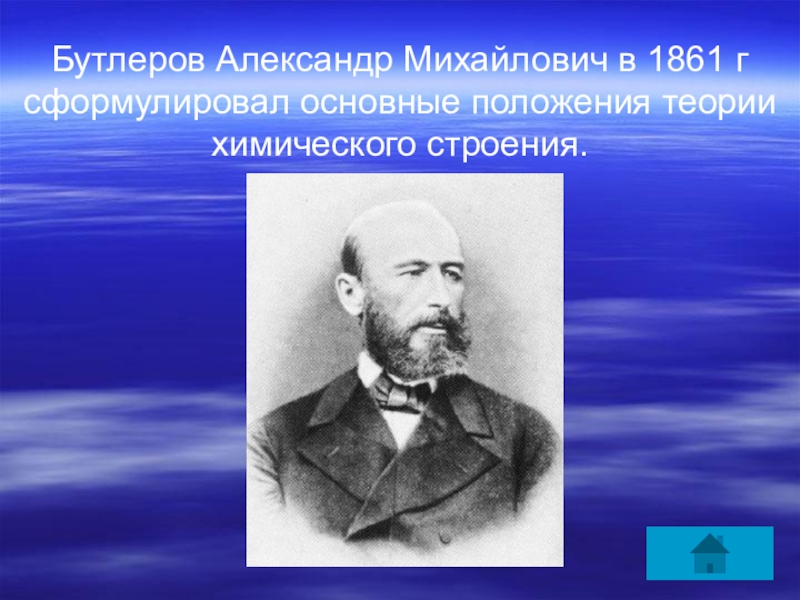 Бутлеров Александр Михайлович в 1861 г сформулировал основные положения теории химического строения.